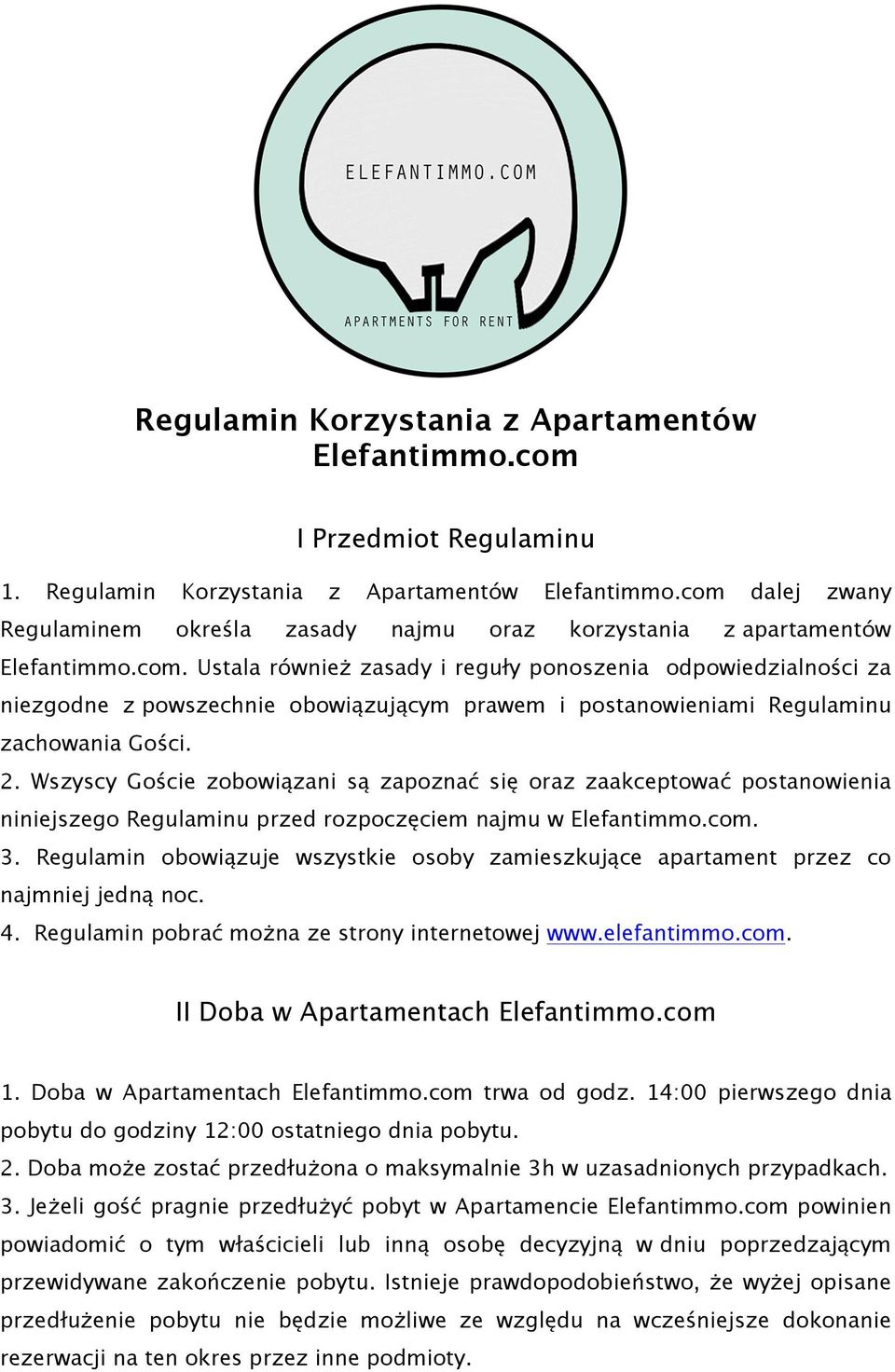 ELEFANTIMMO.COM

APARTMENTS FOR RENT

Regulamin Korzystania z Apartamentów Elefantimmo.com

I Przedmiot Regulaminu

1. Regulamin Korzystania z Apartamentów Elefantimmo.com dalej zwany Regulaminem określa zasady najmu oraz korzystania z apartamentów Elefantimmo.com. Ustala również zasady i reguły ponoszenia odpowiedzialności za niezgodne z powszechnie obowiązującym prawem i postanowieniami Regulaminu zachowania Gości.
2. Wszyscy Goście zobowiązani są zapoznać się oraz zaakceptować postanowienia niniejszego Regulaminu przed rozpoczęciem najmu w Elefantimmo.com.
3. Regulamin obowiązuje wszystkie osoby zamieszkujące apartament przez co najmniej jedną noc.
4. Regulamin pobrać można ze strony internetowej www.elefantimmo.com.

II Doba w Apartamentach Elefantimmo.com

1. Doba w Apartamentach Elefantimmo.com trwa od godz. 14:00 pierwszego dnia pobytu do godziny 12:00 ostatniego dnia pobytu.
2. Doba może zostać przedłużona o maksymalnie 3h w uzasadnionych przypadkach.
3. Jeżeli gość pragnie przedłużyć pobyt w Apartamencie Elefantimmo.com powinien powiadomić o tym właścicieli lub inną osobę decyzyjną w dniu poprzedzającym przewidywane zakończenie pobytu. Istnieje prawdopodobieństwo, że wyżej opisane przedłużenie pobytu nie będzie możliwe ze względu na wcześniejsze dokonanie rezerwacji na ten okres przez inne podmioty.